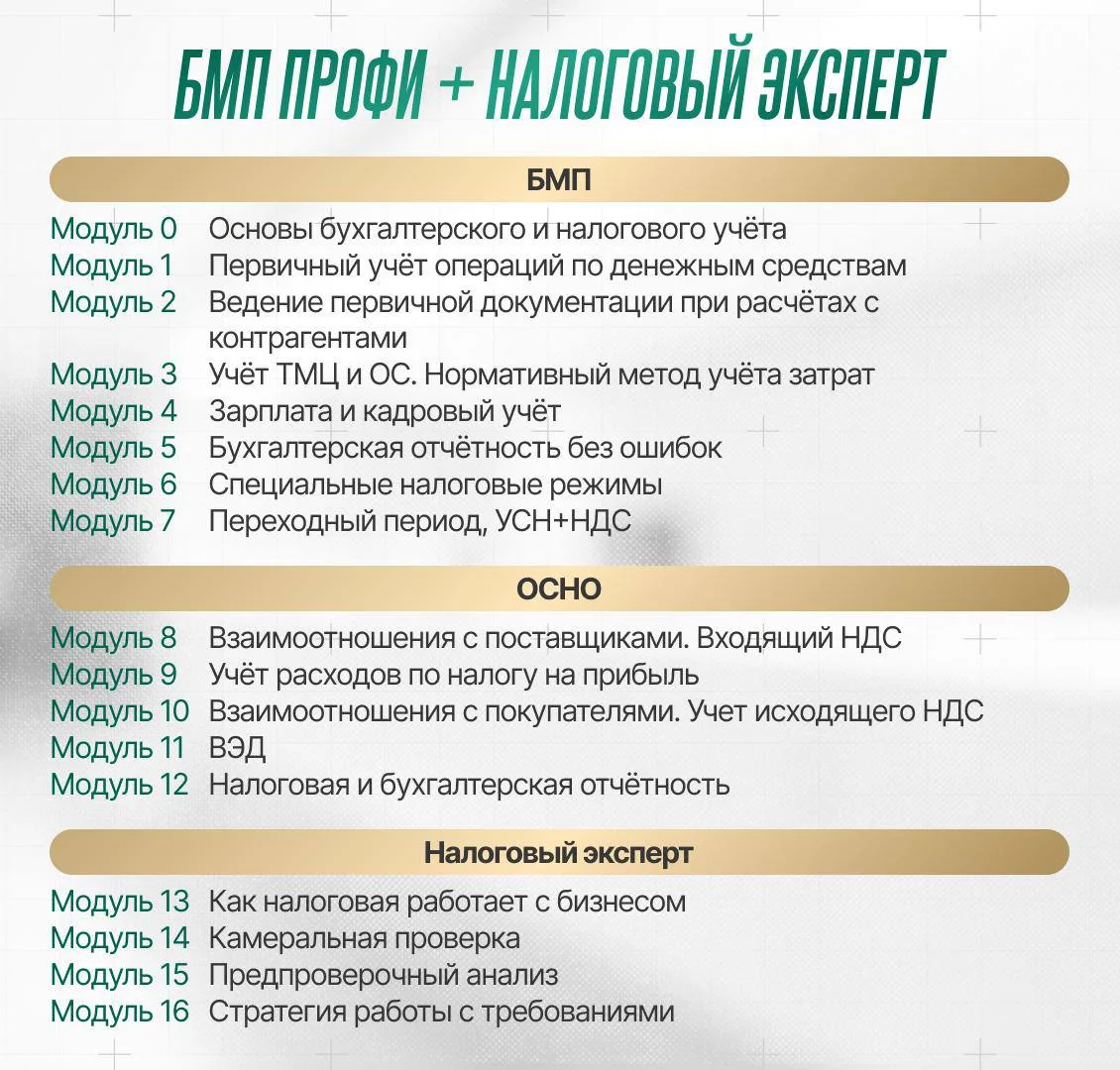 БМП ПРОФИ + НАЛОГОВЫЙ ЭКСПЕРТ

БМП

Модуль 0 Основы бухгалтерского и налогового учёта
Модуль 1 Первичный учёт операций по денежным средствам
Модуль 2 Ведение первичной документации при расчётах с контрагентами
Модуль 3 Учёт ТМЦ и ОС. Нормативный метод учёта затрат
Модуль 4 Зарплата и кадровый учёт
Модуль 5 Бухгалтерская отчётность без ошибок
Модуль 6 Специальные налоговые режимы
Модуль 7 Переходный период, УСН+НДС

ОСНО

Модуль 8 Взаимоотношения с поставщиками. Входящий НДС
Модуль 9 Учёт расходов по налогу на прибыль
Модуль 10 Взаимоотношения с покупателями. Учет исходящего НДС
Модуль 11 ВЭД
Модуль 12 Налоговая и бухгалтерская отчётность

Налоговый эксперт

Модуль 13 Как налоговая работает с бизнесом
Модуль 14 Камеральная проверка
Модуль 15 Предпроверочный анализ
Модуль 16 Стратегия работы с требованиями